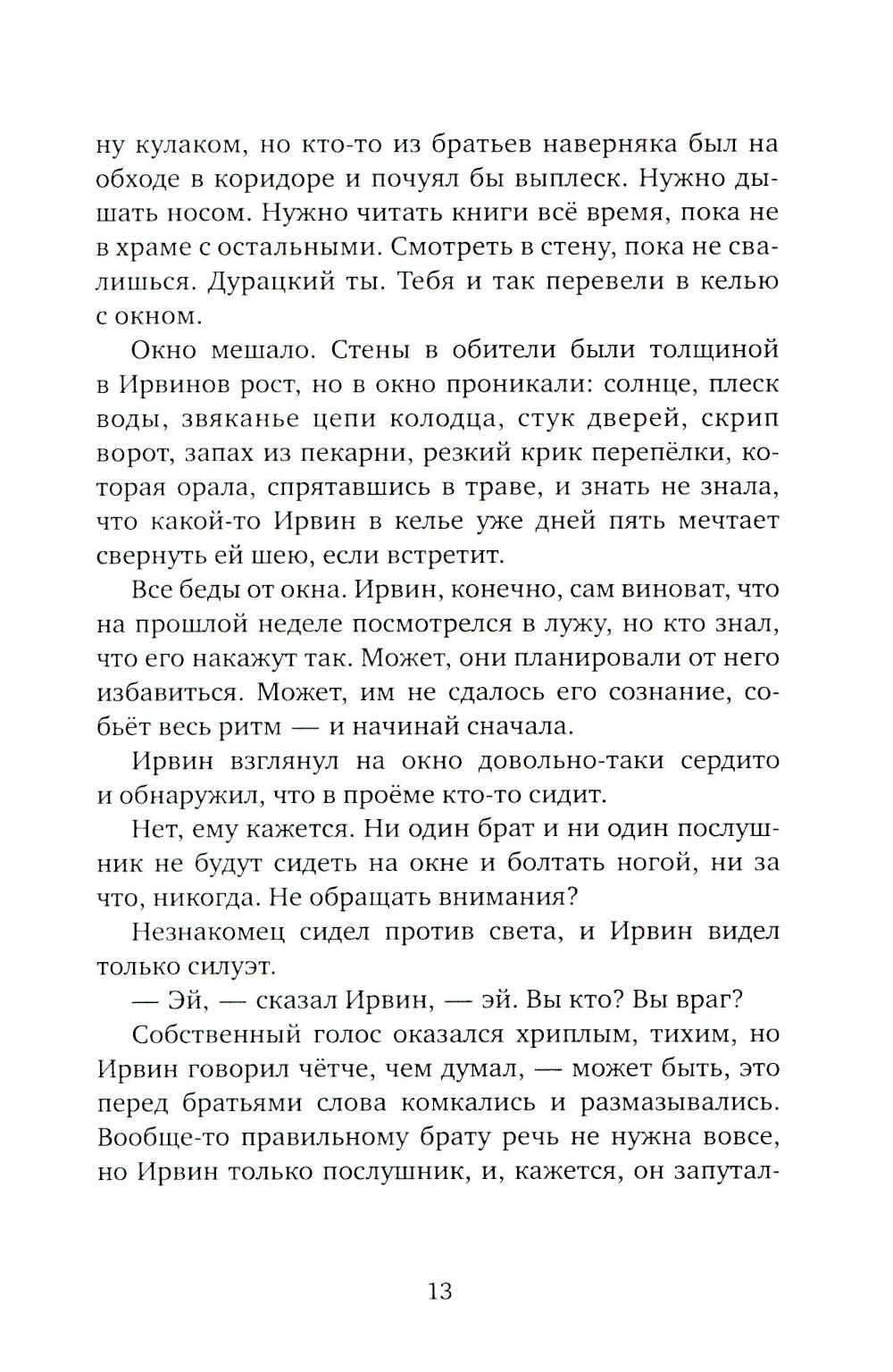 ну кулаком, но кто-то из братьев наверняка был на обходе в коридоре и почуял бы выплеск. Нужно дышать носом. Нужно читать книги всё время, пока не в храме с остальными. Смотреть в стену, пока не свалишься. Дурацкий ты. Тебя и так перевели в келью с окном.

Окно мешало. Стены в обители были толщиной в Ирвинов рост, но в окно проникали: солнце, плеск воды, звяканье цепи колодца, стук дверей, скрип ворот, запах из пекарни, резкий крик перепёлки, которая орала, спрятавшись в траве, и знать не знала, что какой-то Ирвин в келье уже дней пять мечтает свернуть ей шею, если встретит.

Все беды от окна. Ирвин, конечно, сам виноват, что на прошлой неделе посмотрелся в лужу, но кто знал, что его накажут так. Может, они планировали от него избавиться. Может, им не сдалось его сознание, собьёт весь ритм — и начинай сначала.

Ирвин взглянул на окно довольно-таки сердито и обнаружил, что в проёме кто-то сидит.

Нет, ему кажется. Ни один брат и ни один послушник не будут сидеть на окне и болтать ногой, ни за что, никогда. Не обращать внимания?

Незнакомец сидел против света, и Ирвин видел только силуэт.

— Эй, — сказал Ирвин, — эй. Вы кто? Вы враг?

Собственный голос оказался хриплым, тихим, но Ирвин говорил чётче, чем думал, — может быть, это перед братьями слова комкались и размазывались. Вообще-то правильному брату речь не нужна вовсе, но Ирвин только послушник, и, кажется, он запутал-

13